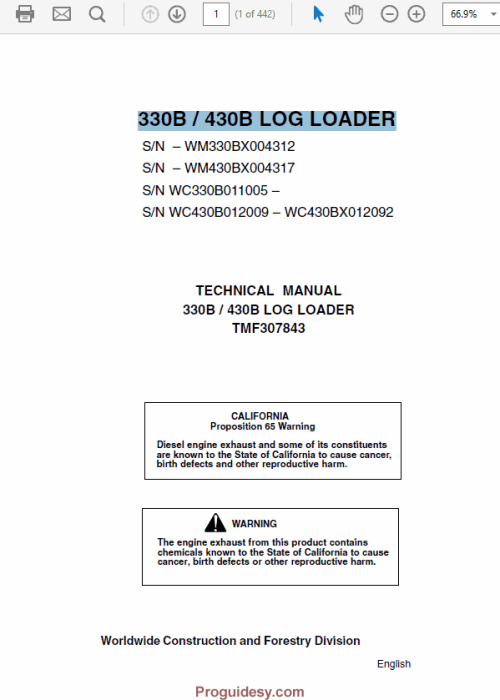 1 (1 of 442) 66.9%

330B / 430B LOG LOADER

S/N – WM330BX004312
S/N – WM430BX004317
S/N WC330B011005 –
S/N WC430B012009 – WC430BX012092

TECHNICAL MANUAL
330B / 430B LOG LOADER
TMF307843

CALIFORNIA
Proposition 65 Warning

Diesel engine exhaust and some of its constituents are known to the State of California to cause cancer, birth defects and other reproductive harm.

WARNING

The engine exhaust from this product contains chemicals known to the State of California to cause cancer, birth defects or other reproductive harm.

Worldwide Construction and Forestry Division

English

Proguidesy.com